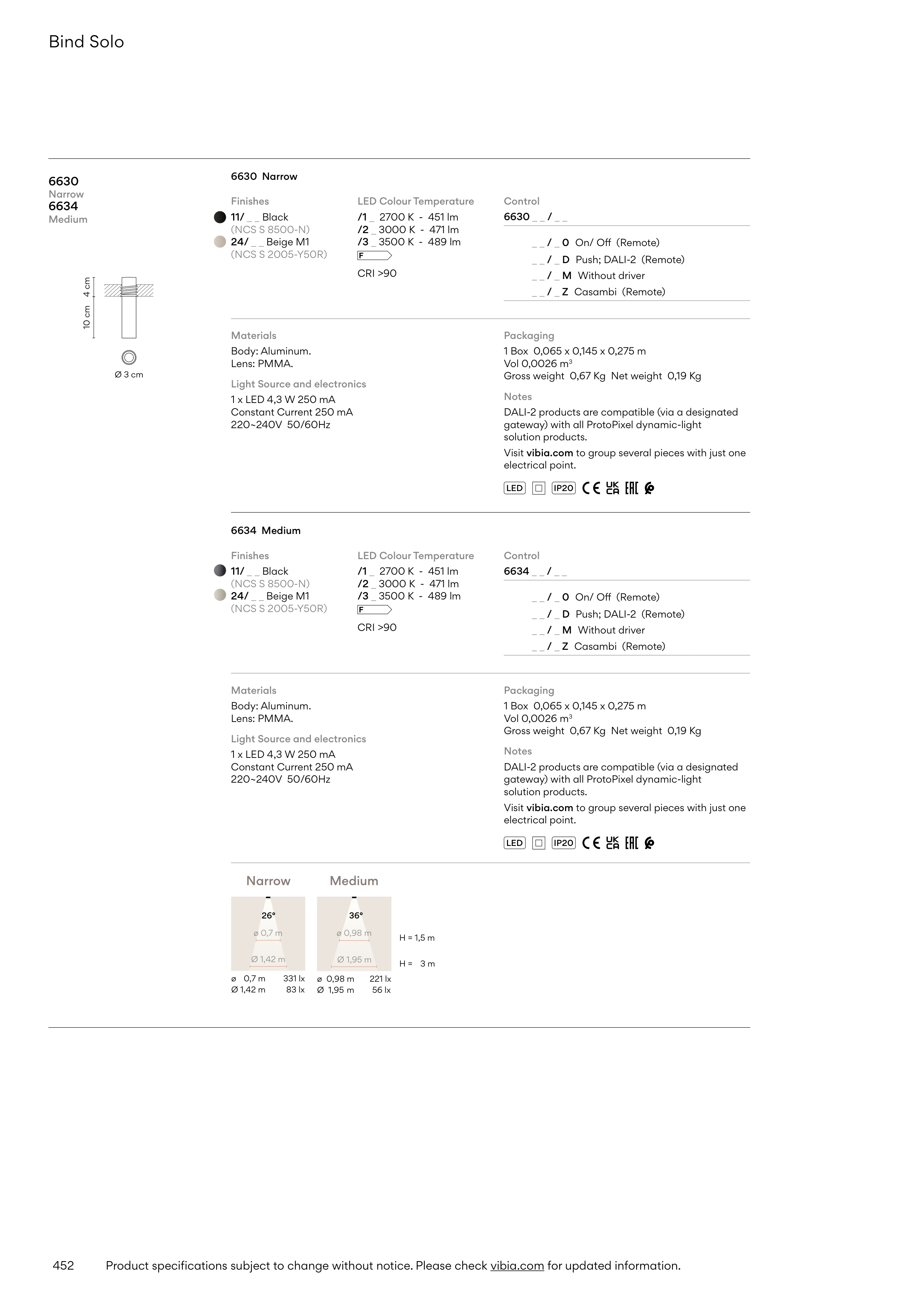 Bind Solo

6630
Narrow
6634
Medium

4 cm
10 cm

Ø 3 cm

6630 Narrow

Finishes
11/ _ _ Black
(NCS S 8500-N)
24/ _ _ Beige M1
(NCS S 2005-Y50R)

LED Colour Temperature
/1 _ 2700 K - 451 lm
/2 _ 3000 K - 471 lm
/3 _ 3500 K - 489 lm
F
CRI >90

Control
6630 _ _ / _ _

_ _ / _ 0 On/ Off (Remote)
_ _ / _ D Push; DALI-2 (Remote)
_ _ / _ M Without driver
_ _ / _ Z Casambi (Remote)

Materials
Body: Aluminum.
Lens: PMMA.

Light Source and electronics
1 x LED 4,3 W 250 mA
Constant Current 250 mA
220~240V 50/60Hz

Packaging
1 Box 0,065 x 0,145 x 0,275 m
Vol 0,0026 m³
Gross weight 0,67 Kg Net weight 0,19 Kg

Notes
DALI-2 products are compatible (via a designated gateway) with all ProtoPixel dynamic-light solution products.
Visit vibia.com to group several pieces with just one electrical point.

LED IP20 CE UK CA EAC

6634 Medium

Finishes
11/ _ _ Black
(NCS S 8500-N)
24/ _ _ Beige M1
(NCS S 2005-Y50R)

LED Colour Temperature
/1 _ 2700 K - 451 lm
/2 _ 3000 K - 471 lm
/3 _ 3500 K - 489 lm
F
CRI >90

Control
6634 _ _ / _ _

_ _ / _ 0 On/ Off (Remote)
_ _ / _ D Push; DALI-2 (Remote)
_ _ / _ M Without driver
_ _ / _ Z Casambi (Remote)

Materials
Body: Aluminum.
Lens: PMMA.

Light Source and electronics
1 x LED 4,3 W 250 mA
Constant Current 250 mA
220~240V 50/60Hz

Packaging
1 Box 0,065 x 0,145 x 0,275 m
Vol 0,0026 m³
Gross weight 0,67 Kg Net weight 0,19 Kg

Notes
DALI-2 products are compatible (via a designated gateway) with all ProtoPixel dynamic-light solution products.
Visit vibia.com to group several pieces with just one electrical point.

LED IP20 CE UK CA EAC

Narrow
26°
ø 0,7 m
Ø 1,42 m
ø 0,7 m 331 lx
Ø 1,42 m 83 lx

Medium
36°
ø 0,98 m
Ø 1,95 m
ø 0,98 m 221 lx
Ø 1,95 m 56 lx

H = 1,5 m
H = 3 m

452 Product specifications subject to change without notice. Please check vibia.com for updated information.